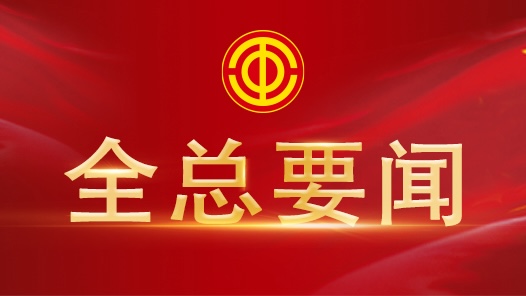 全总要闻